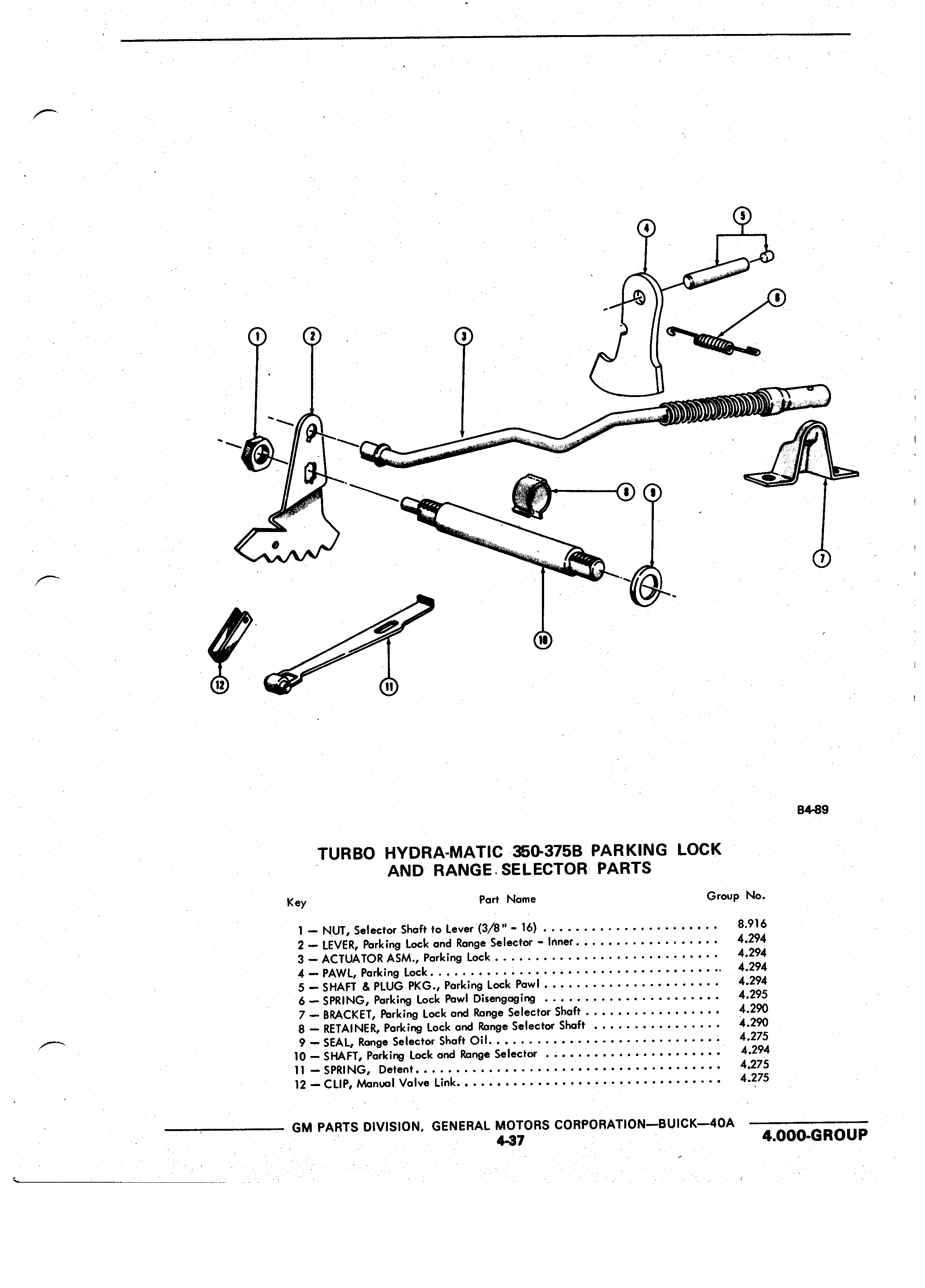 4
5
6
1
2
3
8
9
7
10
12
11

B4-89

TURBO HYDRA-MATIC 350-375B PARKING LOCK AND RANGE SELECTOR PARTS

| Key | Part Name | Group No. |
|---|---|---|
| 1 — | NUT, Selector Shaft to Lever (3/8" - 16) | 8.916 |
| 2 — | LEVER, Parking Lock and Range Selector - Inner | 4.294 |
| 3 — | ACTUATOR ASM., Parking Lock | 4.294 |
| 4 — | PAWL, Parking Lock | 4.294 |
| 5 — | SHAFT & PLUG PKG., Parking Lock Pawl | 4.294 |
| 6 — | SPRING, Parking Lock Pawl Disengaging | 4.295 |
| 7 — | BRACKET, Parking Lock and Range Selector Shaft | 4.290 |
| 8 — | RETAINER, Parking Lock and Range Selector Shaft | 4.290 |
| 9 — | SEAL, Range Selector Shaft Oil | 4.275 |
| 10 — | SHAFT, Parking Lock and Range Selector | 4.294 |
| 11 — | SPRING, Detent | 4.275 |
| 12 — | CLIP, Manual Valve Link | 4.275 |

GM PARTS DIVISION, GENERAL MOTORS CORPORATION—BUICK—40A
4-37
4.000-GROUP